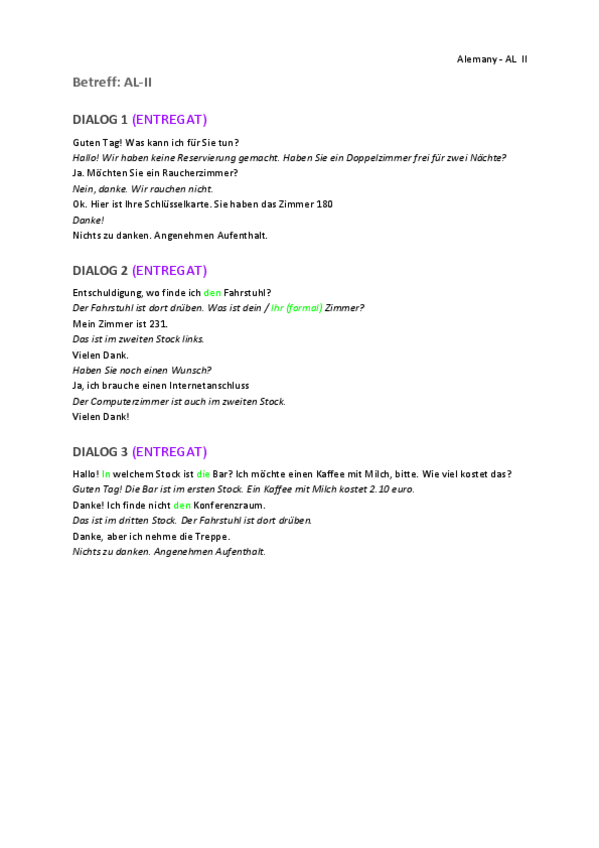 Alemany - AL II

Betreff: AL-II

DIALOG 1 (ENTREGAT)

Guten Tag! Was kann ich für Sie tun?
Hallo! Wir haben keine Reservierung gemacht. Haben Sie ein Doppelzimmer frei für zwei Nächte?
Ja. Möchten Sie ein Raucherzimmer?
Nein, danke. Wir rauchen nicht.
Ok. Hier ist Ihre Schlüsselkarte. Sie haben das Zimmer 180
Danke!
Nichts zu danken. Angenehmen Aufenthalt.

DIALOG 2 (ENTREGAT)

Entschuldigung, wo finde ich den Fahrstuhl?
Der Fahrstuhl ist dort drüben. Was ist dein / Ihr (formal) Zimmer?
Mein Zimmer ist 231.
Das ist im zweiten Stock links.
Vielen Dank.
Haben Sie noch einen Wunsch?
Ja, ich brauche einen Internetanschluss
Der Computerzimmer ist auch im zweiten Stock.
Vielen Dank!

DIALOG 3 (ENTREGAT)

Hallo! In welchem Stock ist die Bar? Ich möchte einen Kaffee mit Milch, bitte. Wie viel kostet das?
Guten Tag! Die Bar ist im ersten Stock. Ein Kaffee mit Milch kostet 2.10 euro.
Danke! Ich finde nicht den Konferenzraum.
Das ist im dritten Stock. Der Fahrstuhl ist dort drüben.
Danke, aber ich nehme die Treppe.
Nichts zu danken. Angenehmen Aufenthalt.